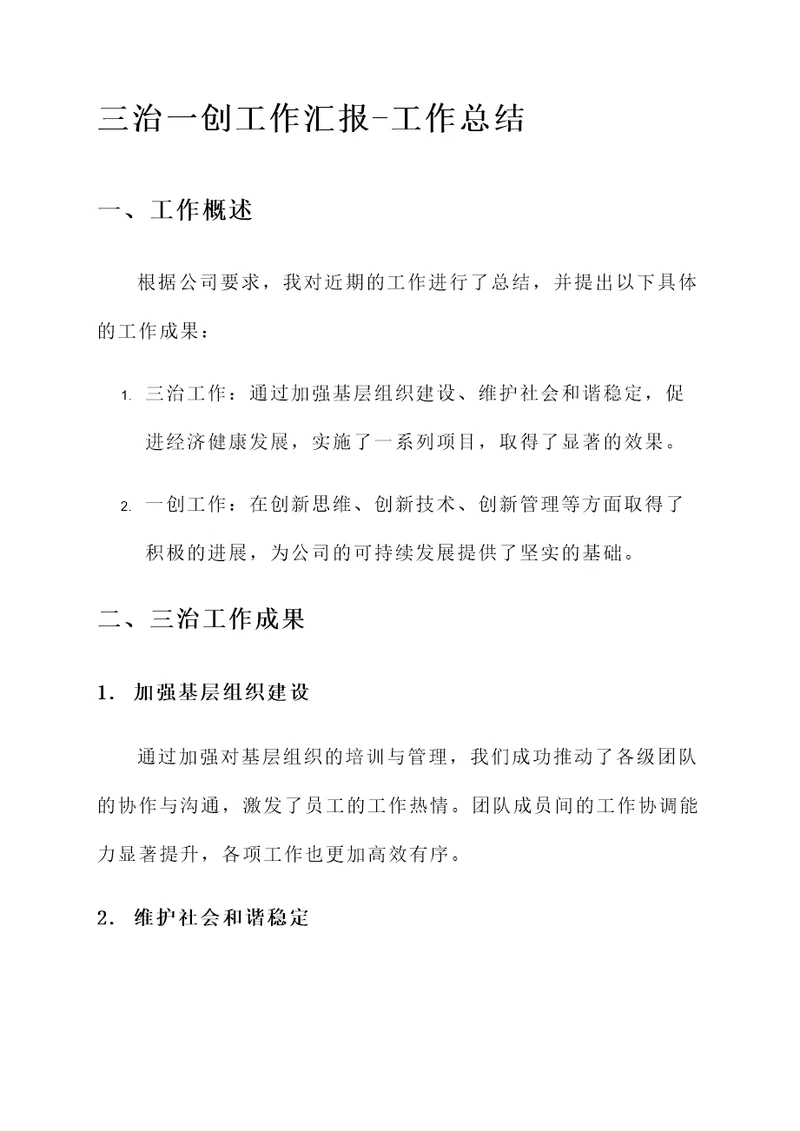 三治一创工作汇报-工作总结

一、工作概述

根据公司要求，我对近期的工作进行了总结，并提出以下具体的工作成果：

1. 三治工作：通过加强基层组织建设、维护社会和谐稳定，促进经济健康发展，实施了一系列项目，取得了显著的效果。

2. 一创工作：在创新思维、创新技术、创新管理等方面取得了积极的进展，为公司的可持续发展提供了坚实的基础。

二、三治工作成果

1. 加强基层组织建设

通过加强对基层组织的培训与管理，我们成功推动了各级团队的协作与沟通，激发了员工的工作热情。团队成员间的工作协调能力显著提升，各项工作也更加高效有序。

2. 维护社会和谐稳定